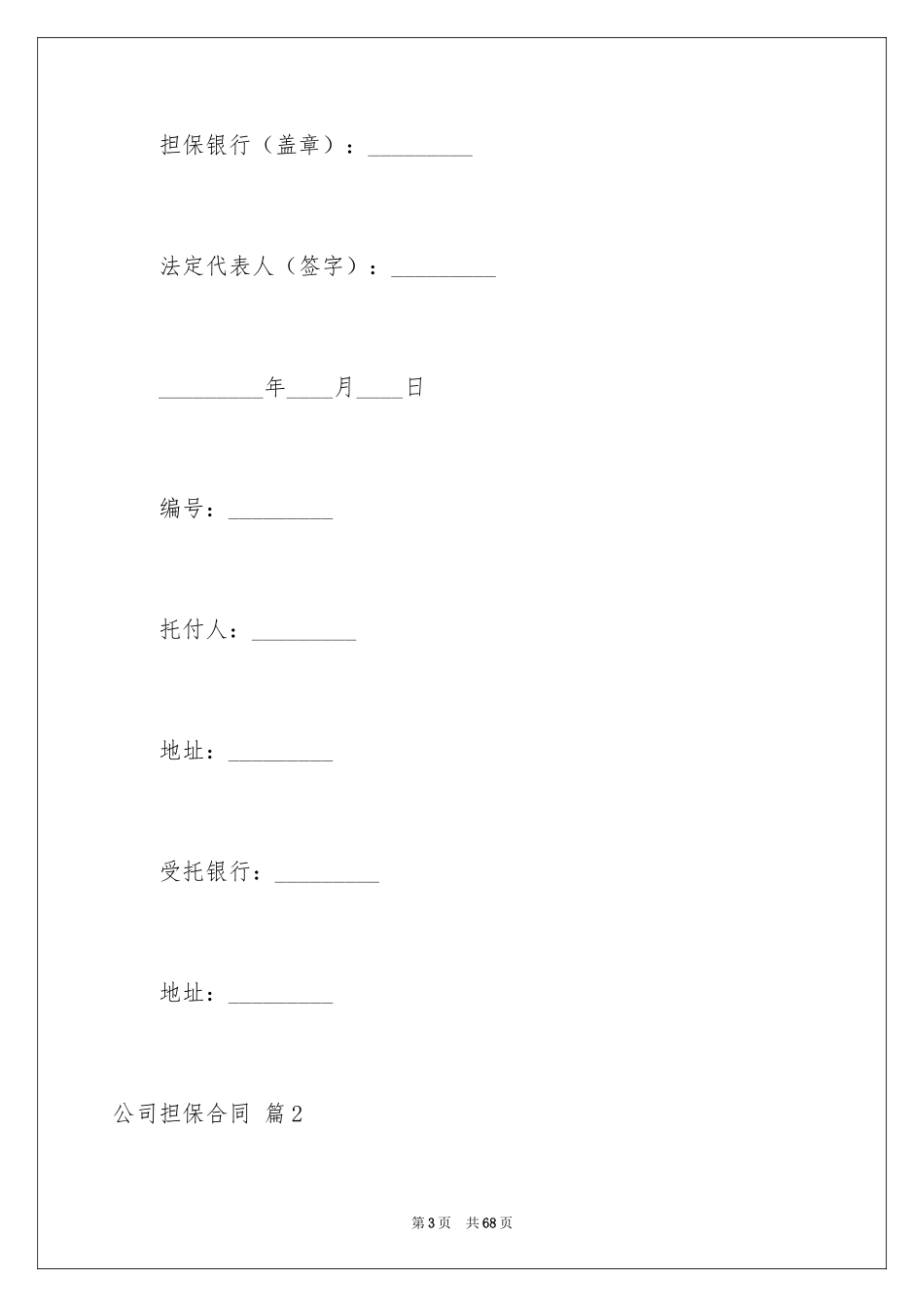 担保银行（盖章）：_________

法定代表人（签字）：_________

_________年____月____日

编号：_________

托付人：_________

地址：_________

受托银行：_________

地址：_________

公司担保合同 篇2

第3页 共68页